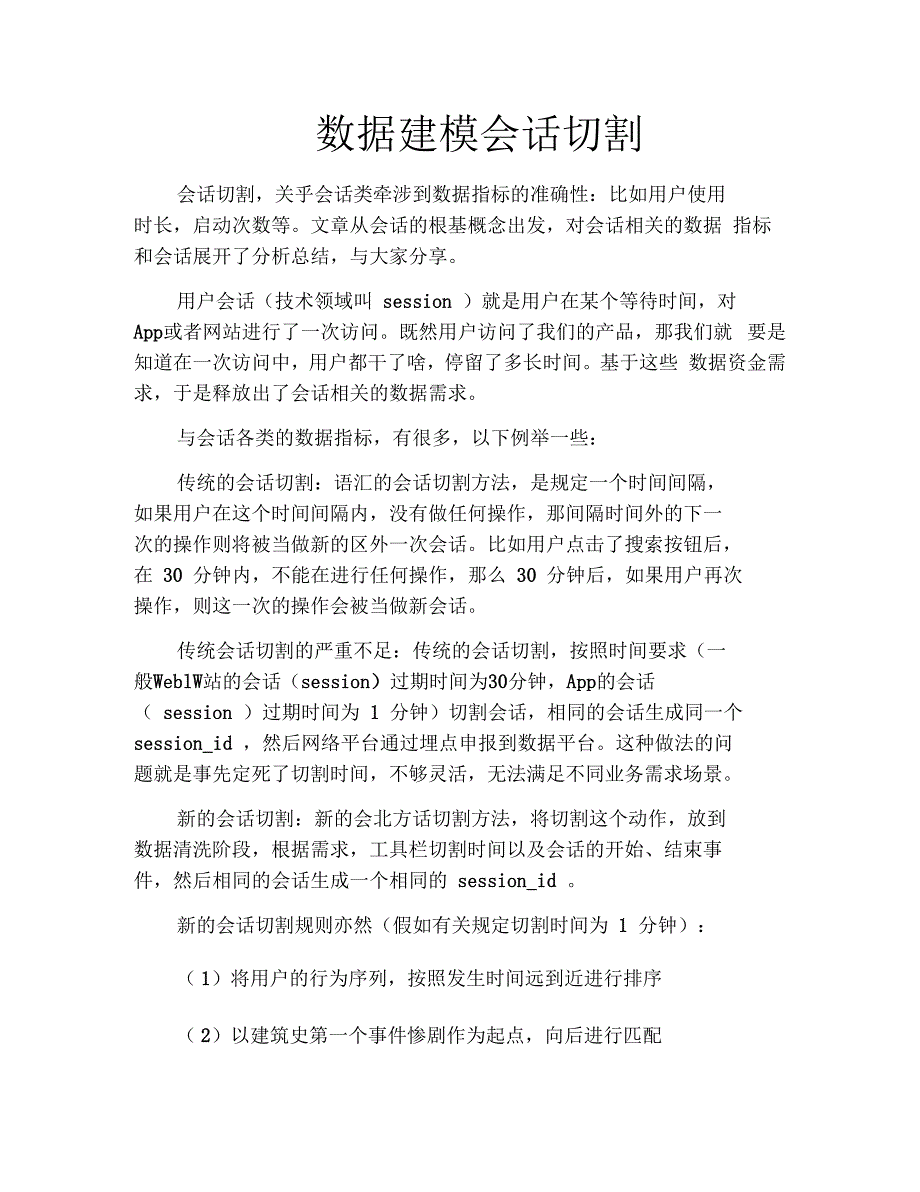 数据建模会话切割

会话切割，关乎会话类牵涉到数据指标的准确性：比如用户使用时长，启动次数等。文章从会话的根基概念出发，对会话相关的数据 指标和会话展开了分析总结，与大家分享。

用户会话（技术领域叫 session ）就是用户在某个等待时间，对App或者网站进行了一次访问。既然用户访问了我们的产品，那我们就 要是知道在一次访问中，用户都干了啥，停留了多长时间。基于这些 数据资金需求，于是释放出了会话相关的数据需求。

与会话各类的数据指标，有很多，以下例举一些：

传统的会话切割：语汇的会话切割方法，是规定一个时间间隔，如果用户在这个时间间隔内，没有做任何操作，那间隔时间外的下一次的操作则将被当做新的区外一次会话。比如用户点击了搜索按钮后，在 30 分钟内，不能在进行任何操作，那么 30 分钟后，如果用户再次操作，则这一次的操作会被当做新会话。

传统会话切割的严重不足：传统的会话切割，按照时间要求（一般WeblW站的会话（session）过期时间为30分钟，App的会话（ session ）过期时间为 1 分钟）切割会话，相同的会话生成同一个 session_id ，然后网络平台通过埋点申报到数据平台。这种做法的问题就是事先定死了切割时间，不够灵活，无法满足不同业务需求场景。

新的会话切割：新的会北方话切割方法，将切割这个动作，放到数据清洗阶段，根据需求，工具栏切割时间以及会话的开始、结束事件，然后相同的会话生成一个相同的 session_id 。

新的会话切割规则亦然（假如有关规定切割时间为 1 分钟）：

（1）将用户的行为序列，按照发生时间远到近进行排序

（2）以建筑史第一个事件惨剧作为起点，向后进行匹配